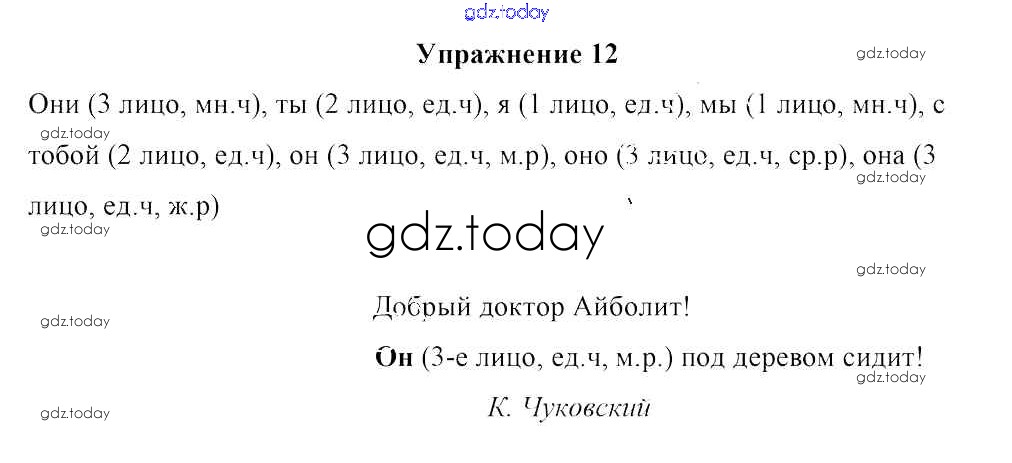 Упражнение 12

Они (3 лицо, мн.ч), ты (2 лицо, ед.ч), я (1 лицо, ед.ч), мы (1 лицо, мн.ч), с тобой (2 лицо, ед.ч), он (3 лицо, ед.ч, м.р), оно (3 лицо, ед.ч, ср.р), она (3 лицо, ед.ч, ж.р)

Добрый доктор Айболит!

Он (3-е лицо, ед.ч, м.р.) под деревом сидит!

К. Чуковский

gdz.today